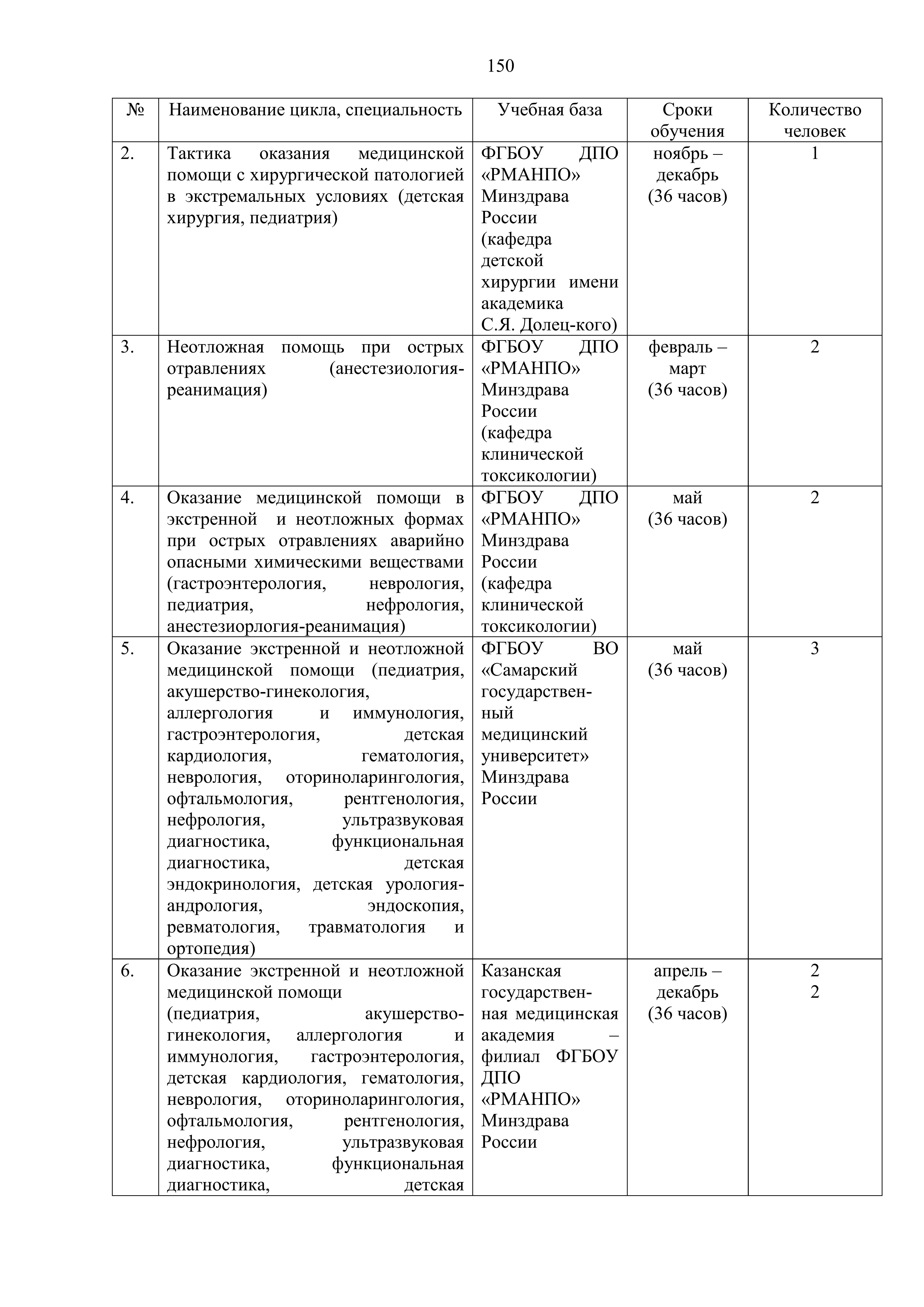 150

| № | Наименование цикла, специальность | Учебная база | Сроки обучения | Количество человек |
|---|---|---|---|---|
| 2. | Тактика оказания медицинской помощи с хирургической патологией в экстремальных условиях (детская хирургия, педиатрия) | ФГБОУ ДПО «РМАНПО» Минздрава России (кафедра детской хирургии имени академика С.Я. Долец-кого) | ноябрь – декабрь (36 часов) | 1 |
| 3. | Неотложная помощь при острых отравлениях (анестезиология-реанимация) | ФГБОУ ДПО «РМАНПО» Минздрава России (кафедра клинической токсикологии) | февраль – март (36 часов) | 2 |
| 4. | Оказание медицинской помощи в экстренной и неотложных формах при острых отравлениях аварийно опасными химическими веществами (гастроэнтерология, неврология, педиатрия, нефрология, анестезиорлогия-реанимация) | ФГБОУ ДПО «РМАНПО» Минздрава России (кафедра клинической токсикологии) | май (36 часов) | 2 |
| 5. | Оказание экстренной и неотложной медицинской помощи (педиатрия, акушерство-гинекология, аллергология и иммунология, гастроэнтерология, детская кардиология, гематология, неврология, оториноларингология, офтальмология, рентгенология, нефрология, ультразвуковая диагностика, функциональная диагностика, детская эндокринология, детская урология-андрология, эндоскопия, ревматология, травматология и ортопедия) | ФГБОУ ВО «Самарский государственный медицинский университет» Минздрава России | май (36 часов) | 3 |
| 6. | Оказание экстренной и неотложной медицинской помощи (педиатрия, акушерство-гинекология, аллергология и иммунология, гастроэнтерология, детская кардиология, гематология, неврология, оториноларингология, офтальмология, рентгенология, нефрология, ультразвуковая диагностика, функциональная диагностика, детская | Казанская государственная медицинская академия – филиал ФГБОУ ДПО «РМАНПО» Минздрава России | апрель – декабрь (36 часов) | 2 2 |